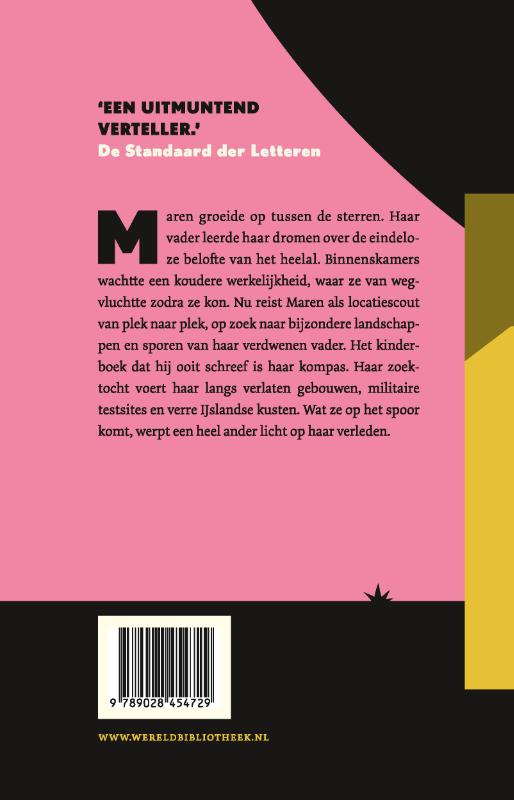 'EEN UITMUNTEND VERTELLER.'
De Standaard der Letteren

Maren groeide op tussen de sterren. Haar vader leerde haar dromen over de eindeloze belofte van het heelal. Binnenskamers wachtte een koudere werkelijkheid, waar ze van wegvluchtte zodra ze kon. Nu reist Maren als locatiescout van plek naar plek, op zoek naar bijzondere landschappen en sporen van haar verdwenen vader. Het kinderboek dat hij ooit schreef is haar kompas. Haar zoektocht voert haar langs verlaten gebouwen, militaire testsites en verre IJslandse kusten. Wat ze op het spoor komt, werpt een heel ander licht op haar verleden.

9 789028 454729

WWW.WERELDBIBLIOTHEEK.NL